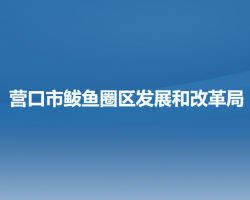 营口市鲅鱼圈区发展和改革局